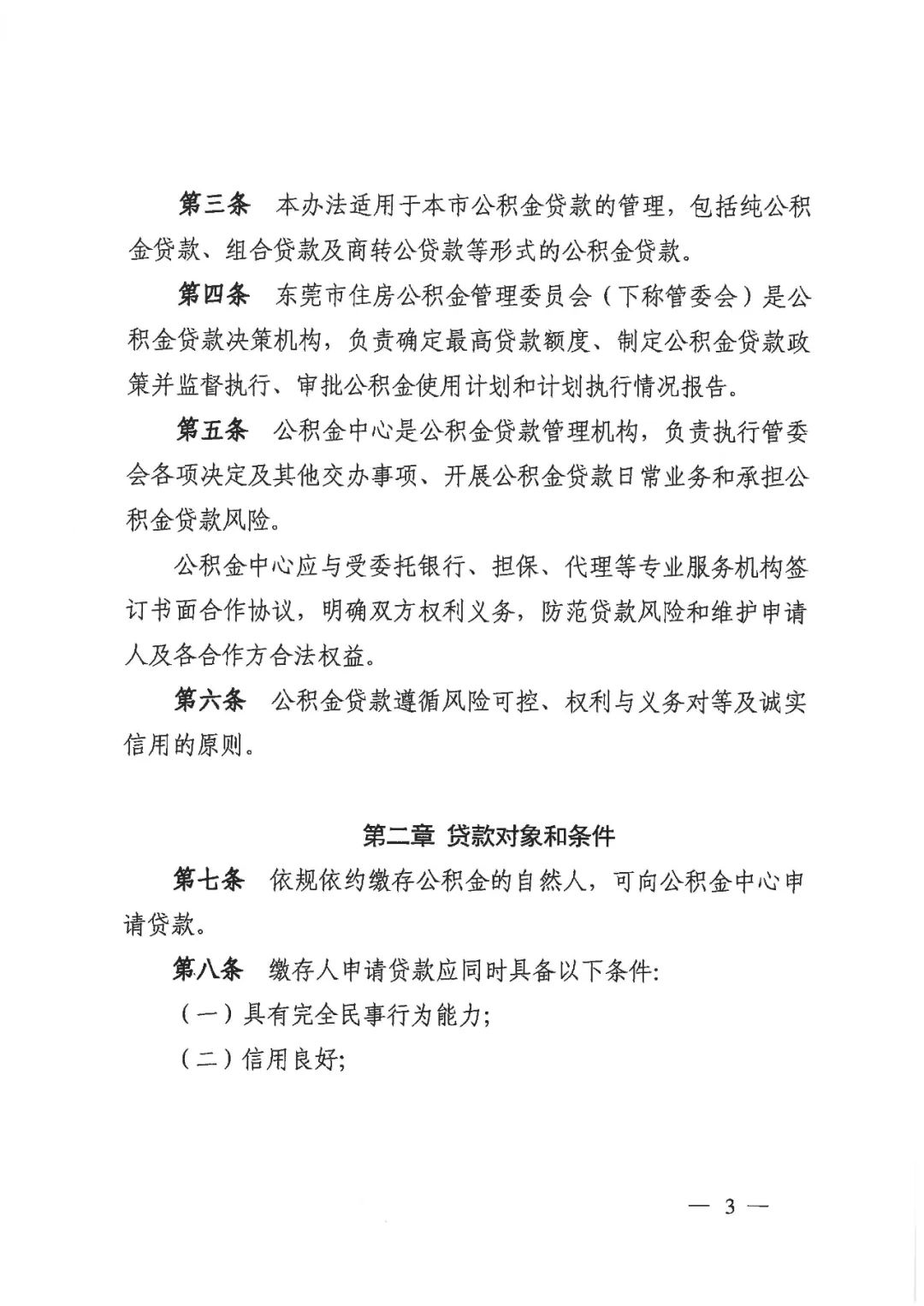 第三条　本办法适用于本市公积金贷款的管理，包括纯公积金贷款、组合贷款及商转公贷款等形式的公积金贷款。

第四条　东莞市住房公积金管理委员会（下称管委会）是公积金贷款决策机构，负责确定最高贷款额度、制定公积金贷款政策并监督执行、审批公积金使用计划和计划执行情况报告。

第五条　公积金中心是公积金贷款管理机构，负责执行管委会各项决定及其他交办事项、开展公积金贷款日常业务和承担公积金贷款风险。

公积金中心应与受委托银行、担保、代理等专业服务机构签订书面合作协议，明确双方权利义务，防范贷款风险和维护申请人及各合作方合法权益。

第六条　公积金贷款遵循风险可控、权利与义务对等及诚实信用的原则。

第二章 贷款对象和条件

第七条　依规依约缴存公积金的自然人，可向公积金中心申请贷款。

第八条　缴存人申请贷款应同时具备以下条件:

（一）具有完全民事行为能力;

（二）信用良好;

— 3 —